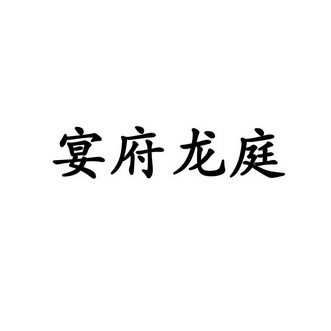 宴府龙庭